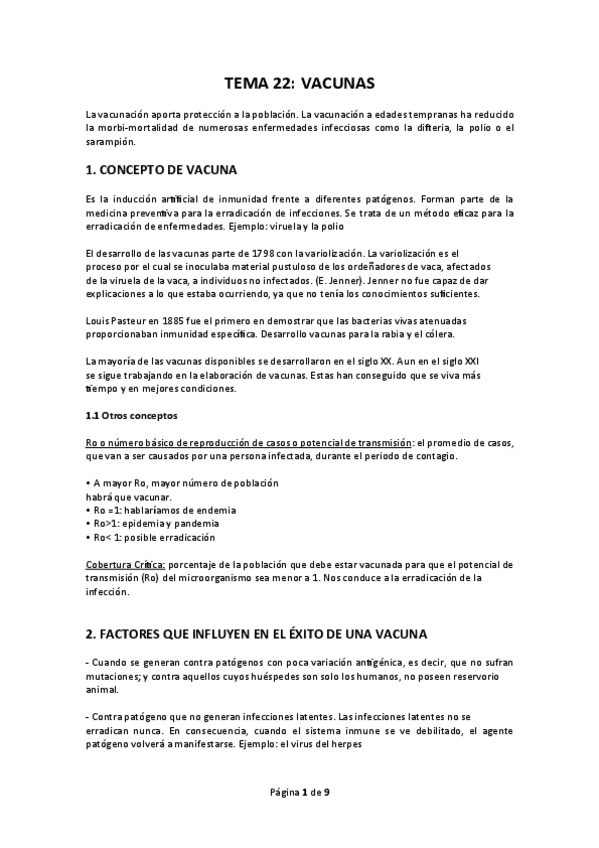 TEMA 22: VACUNAS

La vacunación aporta protección a la población. La vacunación a edades tempranas ha reducido la morbi-mortalidad de numerosas enfermedades infecciosas como la difteria, la polio o el sarampión.

1. CONCEPTO DE VACUNA

Es la inducción artificial de inmunidad frente a diferentes patógenos. Forman parte de la medicina preventiva para la erradicación de infecciones. Se trata de un método eficaz para la erradicación de enfermedades. Ejemplo: viruela y la polio

El desarrollo de las vacunas parte de 1798 con la variolización. La variolización es el proceso por el cual se inoculaba material pustuloso de los ordeñadores de vaca, afectados de la viruela de la vaca, a individuos no infectados. (E. Jenner). Jenner no fue capaz de dar explicaciones a lo que estaba ocurriendo, ya que no tenía los conocimientos suficientes.

Louis Pasteur en 1885 fue el primero en demostrar que las bacterias vivas atenuadas proporcionaban inmunidad específica. Desarrollo vacunas para la rabia y el cólera.

La mayoría de las vacunas disponibles se desarrollaron en el siglo XX. Aun en el siglo XXI se sigue trabajando en la elaboración de vacunas. Estas han conseguido que se viva más tiempo y en mejores condiciones.

1.1 Otros conceptos

Ro o número básico de reproducción de casos o potencial de transmisión: el promedio de casos, que van a ser causados por una persona infectada, durante el periodo de contagio.

• A mayor Ro, mayor número de población habrá que vacunar.
• Ro =1: hablaríamos de endemia
• Ro>1: epidemia y pandemia
• Ro< 1: posible erradicación

Cobertura Crítica: porcentaje de la población que debe estar vacunada para que el potencial de transmisión (Ro) del microorganismo sea menor a 1. Nos conduce a la erradicación de la infección.

2. FACTORES QUE INFLUYEN EN EL ÉXITO DE UNA VACUNA

- Cuando se generan contra patógenos con poca variación antigénica, es decir, que no sufran mutaciones; y contra aquellos cuyos huéspedes son solo los humanos, no poseen reservorio animal.

- Contra patógeno que no generan infecciones latentes. Las infecciones latentes no se erradican nunca. En consecuencia, cuando el sistema inmune se ve debilitado, el agente patógeno volverá a manifestarse. Ejemplo: el virus del herpes

Página 1 de 9